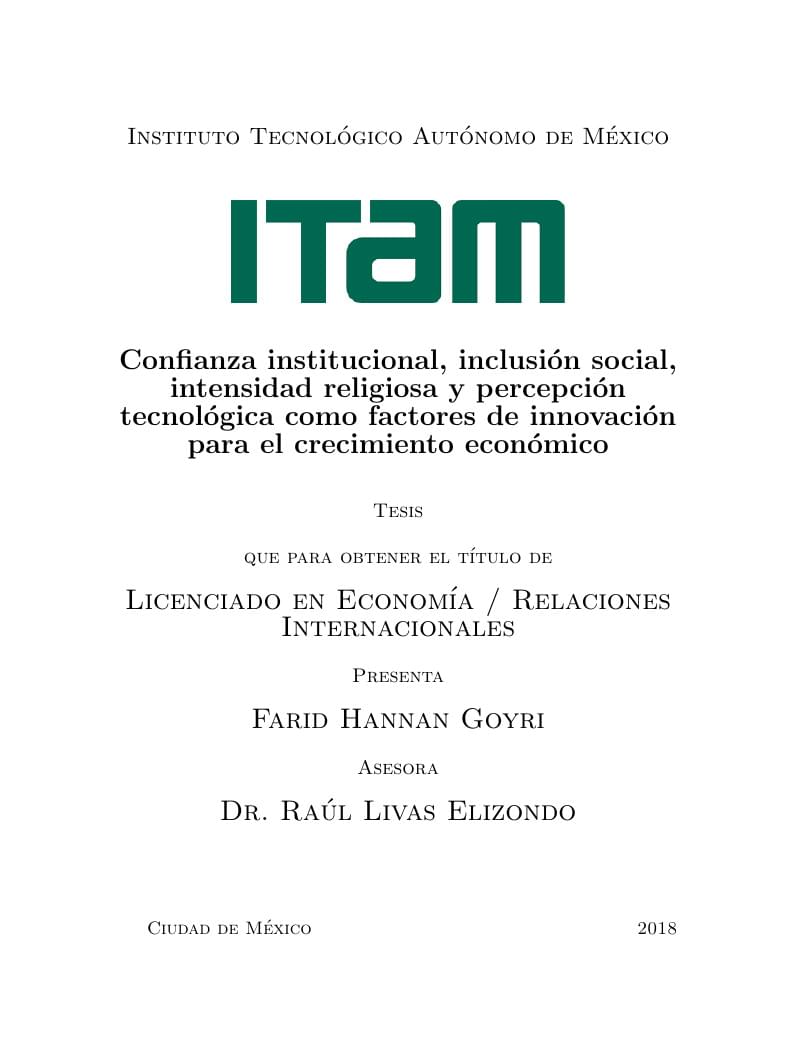 Instituto Tecnológico Autónomo de México

ITAM

Confianza institucional, inclusión social, intensidad religiosa y percepción tecnológica como factores de innovación para el crecimiento económico

Tesis

que para obtener el título de

Licenciado en Economía / Relaciones Internacionales

Presenta

Farid Hannan Goyri

Asesora

Dr. Raúl Livas Elizondo

Ciudad de México

2018